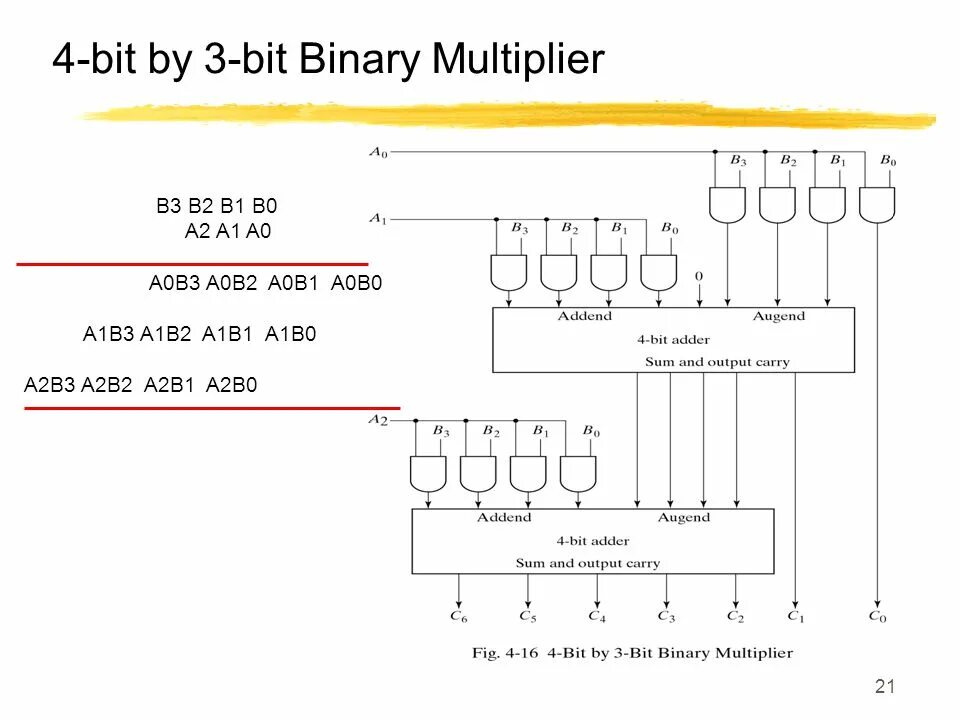 4-bit by 3-bit Binary Multiplier

B3 B2 B1 B0
A2 A1 A0

A0B3 A0B2 A0B1 A0B0

A1B3 A1B2 A1B1 A1B0

A2B3 A2B2 A2B1 A2B0

$A_0$

$B_3$ $B_2$ $B_1$ $B_0$

$A_1$

$B_3$ $B_2$ $B_1$ $B_0$

0

Addend Augend
4-bit adder
Sum and output carry

$A_2$

$B_3$ $B_2$ $B_1$ $B_0$

Addend Augend
4-bit adder
Sum and output carry

$C_6$ $C_5$ $C_4$ $C_3$ $C_2$ $C_1$ $C_0$

Fig. 4-16 4-Bit by 3-Bit Binary Multiplier

21